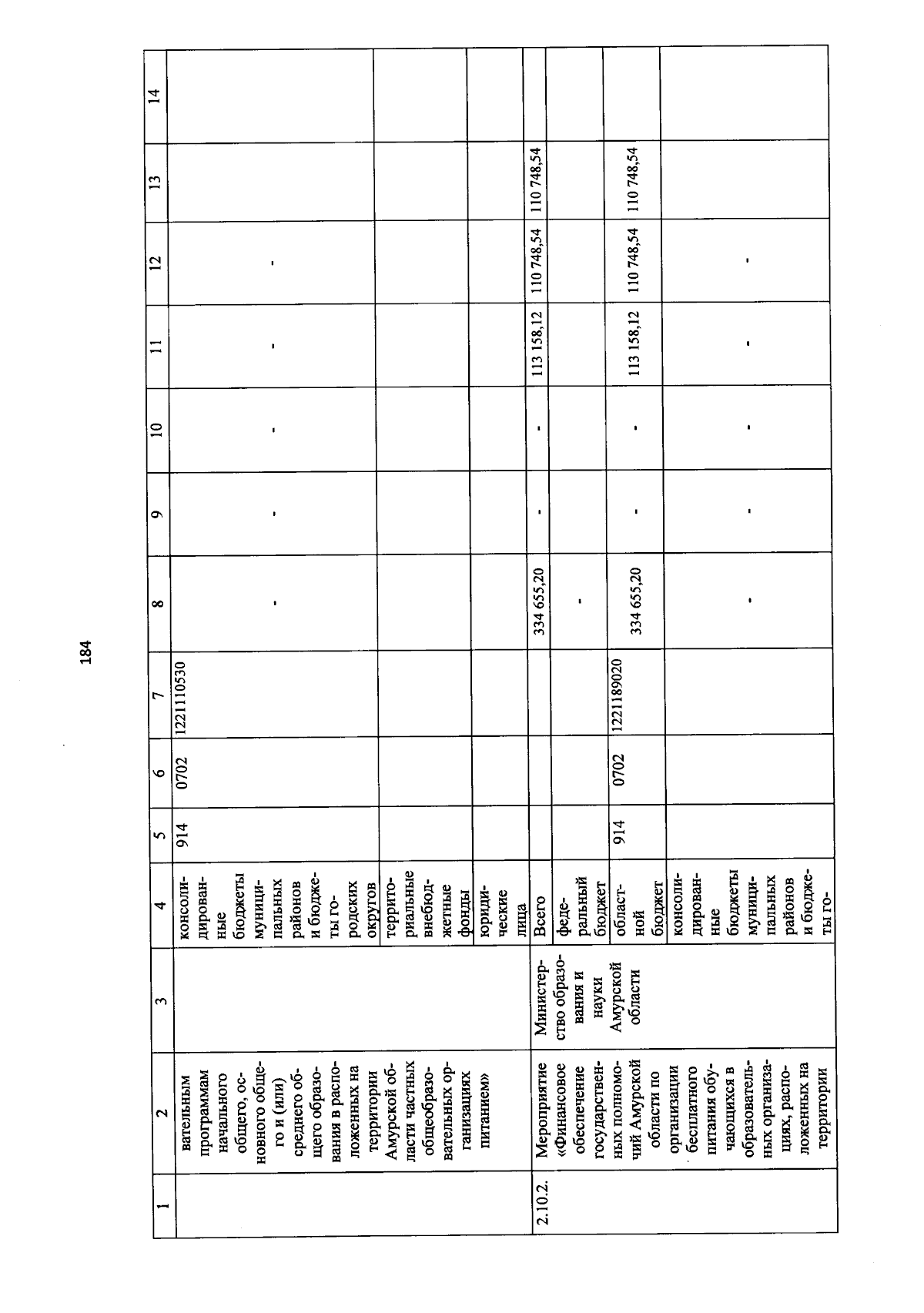 184

| 1 | 2 | 3 | 4 | 5 | 6 | 7 | 8 | 9 | 10 | 11 | 12 | 13 | 14 |
|---|---|---|---|---|---|---|---|---|---|---|---|---|---|
| | вательным программам начального общего, основного общего и (или) среднего общего образования в расположенных на территории Амурской области частных общеобразовательных организациях питанием» | | консолидированные бюджеты муниципальных районов и бюджеты городских округов | 914 | 0702 | 1221110530 | - | - | - | - | - | | |
| | | | территориальные внебюджетные фонды | | | | | | | | | | |
| | | | юридические лица | | | | | | | | | | |
| 2.10.2. | Мероприятие «Финансовое обеспечение государственных полномочий Амурской области по организации бесплатного питания обучающихся в образовательных организациях, расположенных на территории | Министерство образования и науки Амурской области | Всего | | | | 334 655,20 | - | - | 113 158,12 | 110 748,54 | 110 748,54 | |
| | | | федеральный бюджет | | | | - | | | | | | |
| | | | областной бюджет | 914 | 0702 | 1221189020 | 334 655,20 | - | - | 113 158,12 | 110 748,54 | 110 748,54 | |
| | | | консолидированные бюджеты муниципальных районов и бюджеты го- | | | | - | - | - | - | - | | |